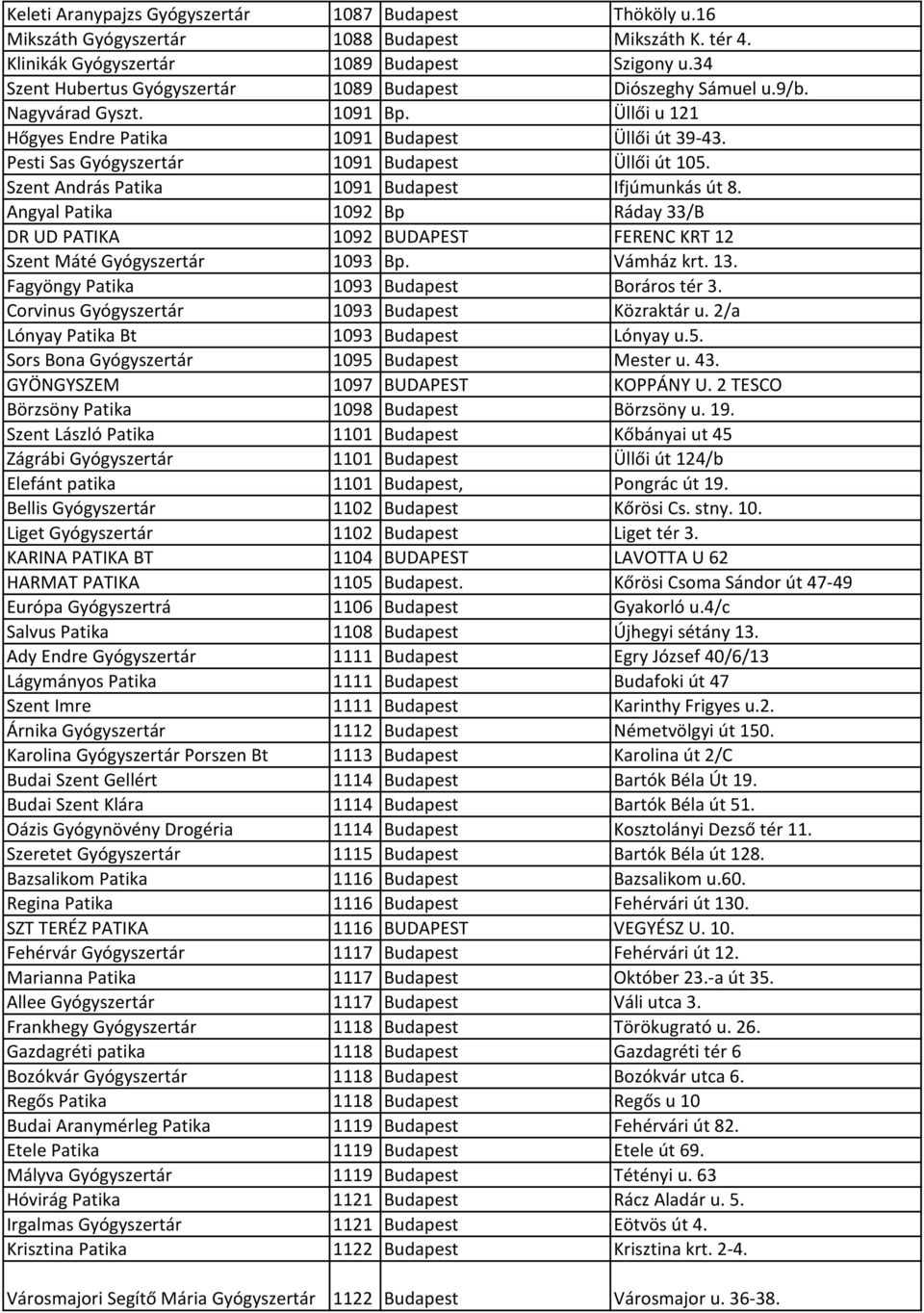 | | | | |
|---|---|---|---|
| Keleti Aranypajzs Gyógyszertár | 1087 | Budapest | Thököly u.16 |
| Mikszáth Gyógyszertár | 1088 | Budapest | Mikszáth K. tér 4. |
| Klinikák Gyógyszertár | 1089 | Budapest | Szigony u.34 |
| Szent Hubertus Gyógyszertár | 1089 | Budapest | Diószeghy Sámuel u.9/b. |
| Nagyvárad Gyszt. | 1091 | Bp. | Üllői u 121 |
| Hőgyes Endre Patika | 1091 | Budapest | Üllői út 39-43. |
| Pesti Sas Gyógyszertár | 1091 | Budapest | Üllői út 105. |
| Szent András Patika | 1091 | Budapest | Ifjúmunkás út 8. |
| Angyal Patika | 1092 | Bp | Ráday 33/B |
| DR UD PATIKA | 1092 | BUDAPEST | FERENC KRT 12 |
| Szent Máté Gyógyszertár | 1093 | Bp. | Vámház krt. 13. |
| Fagyöngy Patika | 1093 | Budapest | Boráros tér 3. |
| Corvinus Gyógyszertár | 1093 | Budapest | Közraktár u. 2/a |
| Lónyay Patika Bt | 1093 | Budapest | Lónyay u.5. |
| Sors Bona Gyógyszertár | 1095 | Budapest | Mester u. 43. |
| GYÖNGYSZEM | 1097 | BUDAPEST | KOPPÁNY U. 2 TESCO |
| Börzsöny Patika | 1098 | Budapest | Börzsöny u. 19. |
| Szent László Patika | 1101 | Budapest | Kőbányai ut 45 |
| Zágrábi Gyógyszertár | 1101 | Budapest | Üllői út 124/b |
| Elefánt patika | 1101 | Budapest, | Pongrác út 19. |
| Bellis Gyógyszertár | 1102 | Budapest | Kőrösi Cs. stny. 10. |
| Liget Gyógyszertár | 1102 | Budapest | Liget tér 3. |
| KARINA PATIKA BT | 1104 | BUDAPEST | LAVOTTA U 62 |
| HARMAT PATIKA | 1105 | Budapest. | Kőrösi Csoma Sándor út 47-49 |
| Európa Gyógyszertrá | 1106 | Budapest | Gyakorló u.4/c |
| Salvus Patika | 1108 | Budapest | Újhegyi sétány 13. |
| Ady Endre Gyógyszertár | 1111 | Budapest | Egry József 40/6/13 |
| Lágymányos Patika | 1111 | Budapest | Budafoki út 47 |
| Szent Imre | 1111 | Budapest | Karinthy Frigyes u.2. |
| Árnika Gyógyszertár | 1112 | Budapest | Németvölgyi út 150. |
| Karolina Gyógyszertár Porszen Bt | 1113 | Budapest | Karolina út 2/C |
| Budai Szent Gellért | 1114 | Budapest | Bartók Béla Út 19. |
| Budai Szent Klára | 1114 | Budapest | Bartók Béla út 51. |
| Oázis Gyógynövény Drogéria | 1114 | Budapest | Kosztolányi Dezső tér 11. |
| Szeretet Gyógyszertár | 1115 | Budapest | Bartók Béla út 128. |
| Bazsalikom Patika | 1116 | Budapest | Bazsalikom u.60. |
| Regina Patika | 1116 | Budapest | Fehérvári út 130. |
| SZT TERÉZ PATIKA | 1116 | BUDAPEST | VEGYÉSZ U. 10. |
| Fehérvár Gyógyszertár | 1117 | Budapest | Fehérvári út 12. |
| Marianna Patika | 1117 | Budapest | Október 23.-a út 35. |
| Allee Gyógyszertár | 1117 | Budapest | Váli utca 3. |
| Frankhegy Gyógyszertár | 1118 | Budapest | Törökugrató u. 26. |
| Gazdagréti patika | 1118 | Budapest | Gazdagréti tér 6 |
| Bozókvár Gyógyszertár | 1118 | Budapest | Bozókvár utca 6. |
| Regős Patika | 1118 | Budapest | Regős u 10 |
| Budai Aranymérleg Patika | 1119 | Budapest | Fehérvári út 82. |
| Etele Patika | 1119 | Budapest | Etele út 69. |
| Mályva Gyógyszertár | 1119 | Budapest | Tétényi u. 63 |
| Hóvirág Patika | 1121 | Budapest | Rácz Aladár u. 5. |
| Irgalmas Gyógyszertár | 1121 | Budapest | Eötvös út 4. |
| Krisztina Patika | 1122 | Budapest | Krisztina krt. 2-4. |
| Városmajori Segítő Mária Gyógyszertár | 1122 | Budapest | Városmajor u. 36-38. |